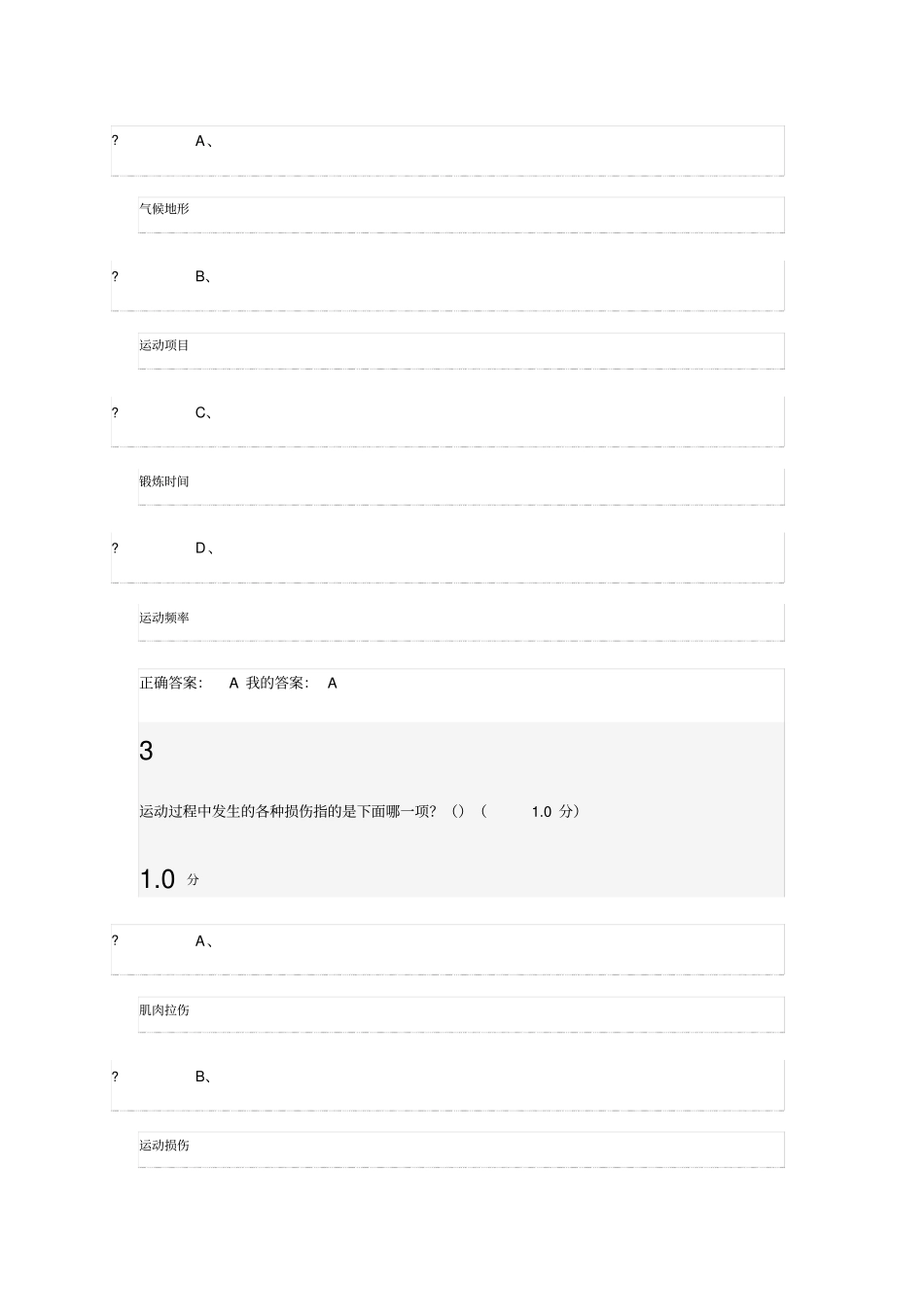 ? A、

气候地形

? B、

运动项目

? C、

锻炼时间

? D、

运动频率

正确答案： A 我的答案： A

3

运动过程中发生的各种损伤指的是下面哪一项？（）（ 1.0 分）

1.0 分

? A、

肌肉拉伤

? B、

运动损伤